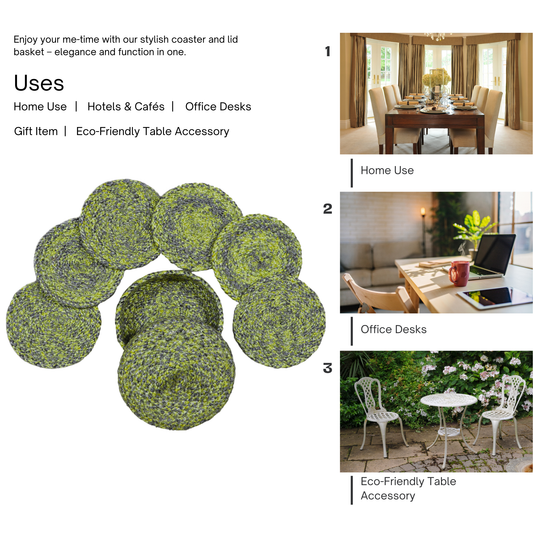 Enjoy your me-time with our stylish coaster and lid basket – elegance and function in one.

Uses

Home Use | Hotels & Cafés | Office Desks

Gift Item | Eco-Friendly Table Accessory

1

Home Use

2

Office Desks

3

Eco-Friendly Table Accessory